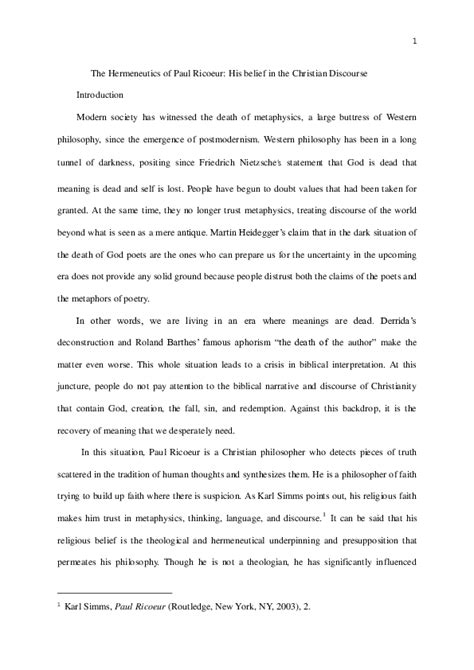 1

The Hermeneutics of Paul Ricoeur: His belief in the Christian Discourse

Introduction

Modern society has witnessed the death of metaphysics, a large buttress of Western philosophy, since the emergence of postmodernism. Western philosophy has been in a long tunnel of darkness, positing since Friedrich Nietzsche's statement that God is dead that meaning is dead and self is lost. People have begun to doubt values that had been taken for granted. At the same time, they no longer trust metaphysics, treating discourse of the world beyond what is seen as a mere antique. Martin Heidegger's claim that in the dark situation of the death of God poets are the ones who can prepare us for the uncertainty in the upcoming era does not provide any solid ground because people distrust both the claims of the poets and the metaphors of poetry.

In other words, we are living in an era where meanings are dead. Derrida's deconstruction and Roland Barthes' famous aphorism "the death of the author" make the matter even worse. This whole situation leads to a crisis in biblical interpretation. At this juncture, people do not pay attention to the biblical narrative and discourse of Christianity that contain God, creation, the fall, sin, and redemption. Against this backdrop, it is the recovery of meaning that we desperately need.

In this situation, Paul Ricoeur is a Christian philosopher who detects pieces of truth scattered in the tradition of human thoughts and synthesizes them. He is a philosopher of faith trying to build up faith where there is suspicion. As Karl Simms points out, his religious faith makes him trust in metaphysics, thinking, language, and discourse.$^1$ It can be said that his religious belief is the theological and hermeneutical underpinning and presupposition that permeates his philosophy. Though he is not a theologian, he has significantly influenced

$^1$ Karl Simms, Paul Ricoeur (Routledge, New York, NY, 2003), 2.